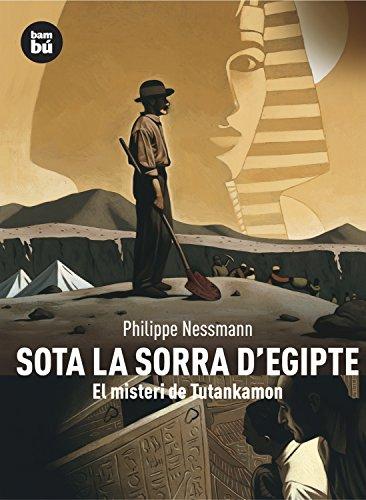 bam
bú

Philippe Nessmann

SOTA LA SORRA D'EGIPTE

El misteri de Tutankamon